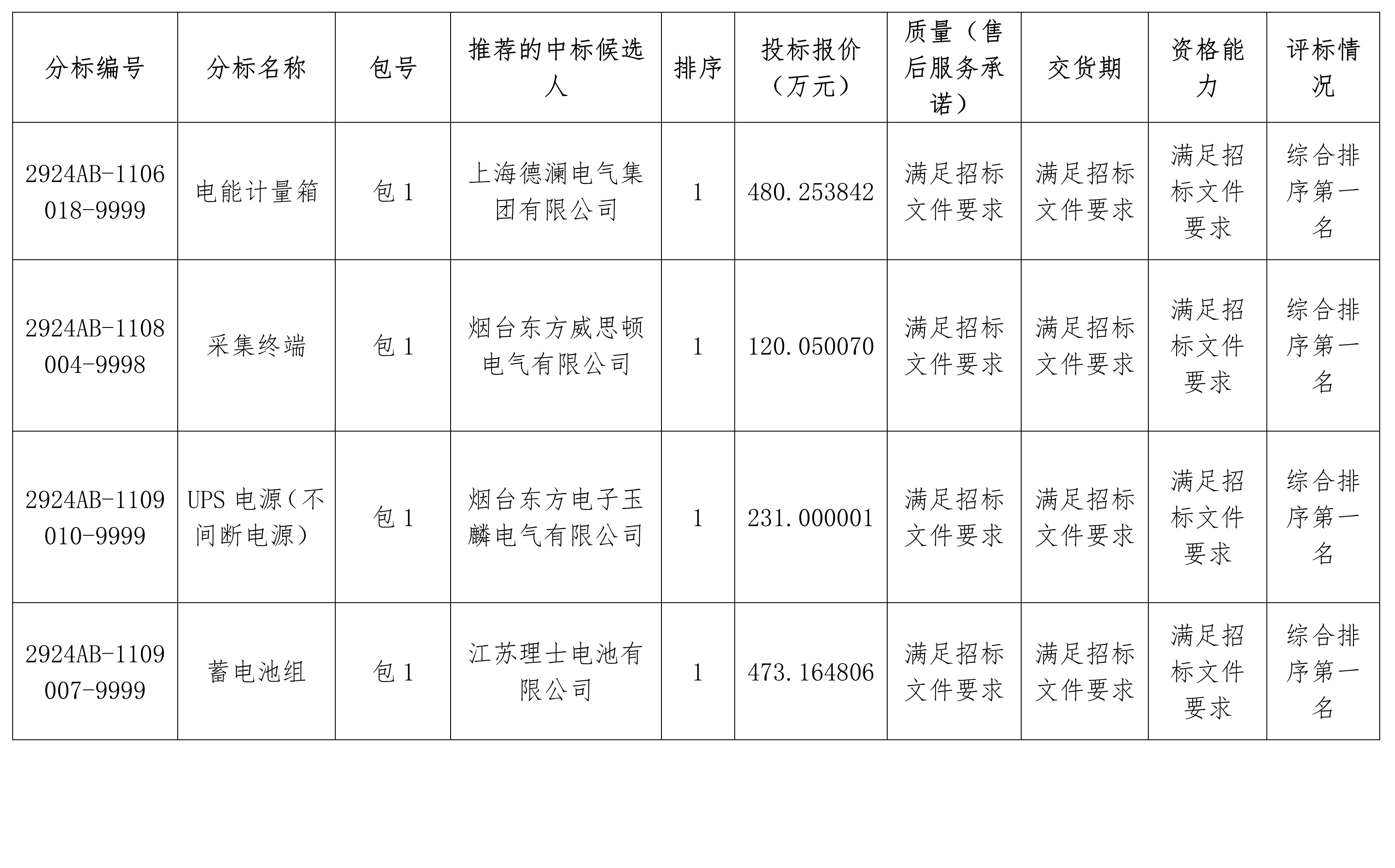 | 分标编号 | 分标名称 | 包号 | 推荐的中标候选人 | 排序 | 投标报价（万元） | 质量（售后服务承诺） | 交货期 | 资格能力 | 评标情况 |
|---|---|---|---|---|---|---|---|---|---|
| 2924AB-1106018-9999 | 电能计量箱 | 包 1 | 上海德澜电气集团有限公司 | 1 | 480.253842 | 满足招标文件要求 | 满足招标文件要求 | 满足招标文件要求 | 综合排序第一名 |
| 2924AB-1108004-9998 | 采集终端 | 包 1 | 烟台东方威思顿电气有限公司 | 1 | 120.050070 | 满足招标文件要求 | 满足招标文件要求 | 满足招标文件要求 | 综合排序第一名 |
| 2924AB-1109010-9999 | UPS 电源（不间断电源） | 包 1 | 烟台东方电子玉麟电气有限公司 | 1 | 231.000001 | 满足招标文件要求 | 满足招标文件要求 | 满足招标文件要求 | 综合排序第一名 |
| 2924AB-1109007-9999 | 蓄电池组 | 包 1 | 江苏理士电池有限公司 | 1 | 473.164806 | 满足招标文件要求 | 满足招标文件要求 | 满足招标文件要求 | 综合排序第一名 |